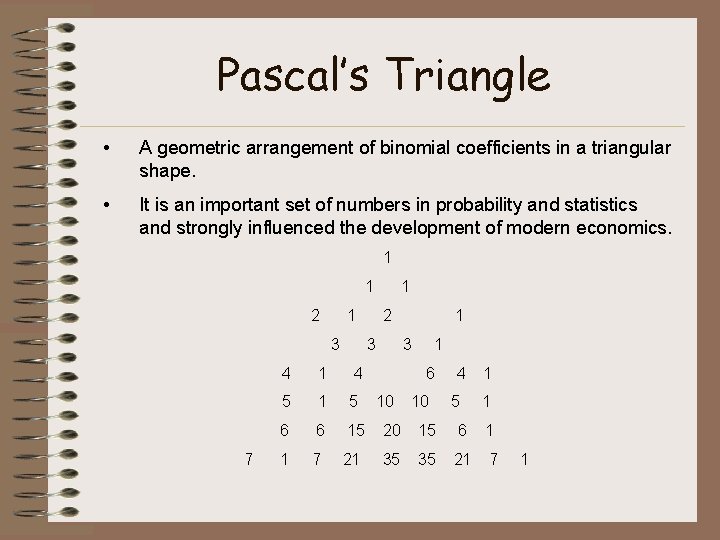 Pascal's Triangle

• A geometric arrangement of binomial coefficients in a triangular shape.

• It is an important set of numbers in probability and statistics and strongly influenced the development of modern economics.

1

1 1

2 1 2 1

3 3 3 1

4 1 4 6 4 1

5 1 5 10 10 5 1

6 6 15 20 15 6 1

7 1 7 21 35 35 21 7 1